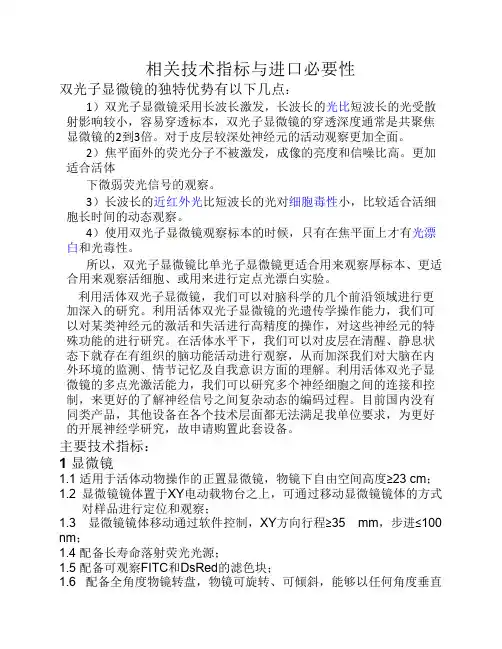 相关技术指标与进口必要性

双光子显微镜的独特优势有以下几点：

1）双光子显微镜采用长波长激发，长波长的光比短波长的光受散射影响较小，容易穿透标本，双光子显微镜的穿透深度通常是共聚焦显微镜的2到3倍。对于皮层较深处神经元的活动观察更加全面。

2）焦平面外的荧光分子不被激发，成像的亮度和信噪比高。更加适合活体

下微弱荧光信号的观察。

3）长波长的近红外光比短波长的光对细胞毒性小，比较适合活细胞长时间的动态观察。

4）使用双光子显微镜观察标本的时候，只有在焦平面上才有光漂白和光毒性。

所以，双光子显微镜比单光子显微镜更适合用来观察厚标本、更适合用来观察活细胞、或用来进行定点光漂白实验。

利用活体双光子显微镜，我们可以对脑科学的几个前沿领域进行更加深入的研究。利用活体双光子显微镜的光遗传学操作能力，我们可以对某类神经元的激活和失活进行高精度的操作，对这些神经元的特殊功能的进行研究。在活体水平下，我们可以对皮层在清醒、静息状态下就存在有组织的脑功能活动进行观察，从而加深我们对大脑在内外环境的监测、情节记忆及自我意识方面的理解。利用活体双光子显微镜的多点光激活能力，我们可以研究多个神经细胞之间的连接和控制，来更好的了解神经信号之间复杂动态的编码过程。目前国内没有同类产品，其他设备在各个技术层面都无法满足我单位要求，为更好的开展神经学研究，故申请购置此套设备。

主要技术指标：

1 显微镜

1.1 适用于活体动物操作的正置显微镜，物镜下自由空间高度≥23 cm；

1.2 显微镜镜体置于XY电动载物台之上，可通过移动显微镜镜体的方式对样品进行定位和观察；

1.3 显微镜镜体移动通过软件控制，XY方向行程≥35 mm，步进≤100 nm；

1.4 配备长寿命落射荧光光源；

1.5 配备可观察FITC和DsRed的滤色块；

1.6 配备全角度物镜转盘，物镜可旋转、可倾斜，能够以任何角度垂直